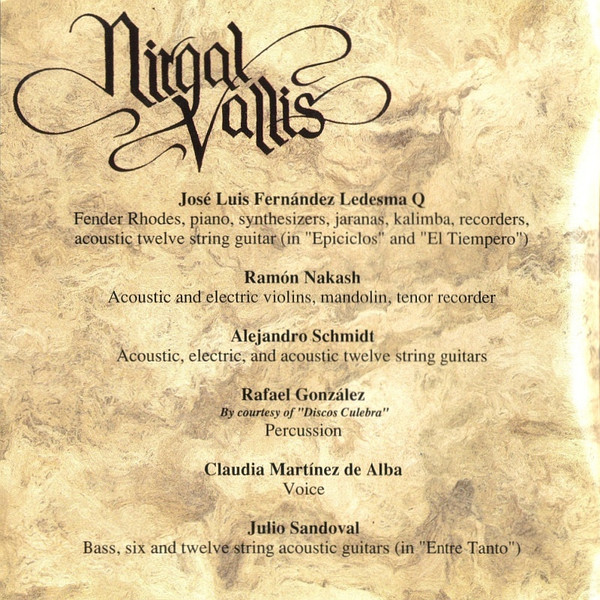 Nirgal Vallis

José Luis Fernández Ledesma Q
Fender Rhodes, piano, synthesizers, jaranas, kalimba, recorders, acoustic twelve string guitar (in "Epiciclos" and "El Tiempero")

Ramón Nakash
Acoustic and electric violins, mandolin, tenor recorder

Alejandro Schmidt
Acoustic, electric, and acoustic twelve string guitars

Rafael González
By courtesy of "Discos Culebra"
Percussion

Claudia Martínez de Alba
Voice

Julio Sandoval
Bass, six and twelve string acoustic guitars (in "Entre Tanto")